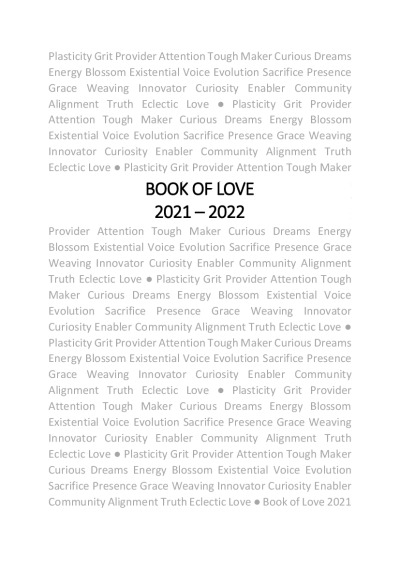 Plasticity Grit Provider Attention Tough Maker Curious Dreams Energy Blossom Existential Voice Evolution Sacrifice Presence Grace Weaving Innovator Curiosity Enabler Community Alignment Truth Eclectic Love ● Plasticity Grit Provider Attention Tough Maker Curious Dreams Energy Blossom Existential Voice Evolution Sacrifice Presence Grace Weaving Innovator Curiosity Enabler Community Alignment Truth Eclectic Love ● Plasticity Grit Provider Attention Tough Maker

BOOK OF LOVE
2021 – 2022

Provider Attention Tough Maker Curious Dreams Energy Blossom Existential Voice Evolution Sacrifice Presence Grace Weaving Innovator Curiosity Enabler Community Alignment Truth Eclectic Love ● Plasticity Grit Provider Attention Tough Maker Curious Dreams Energy Blossom Existential Voice Evolution Sacrifice Presence Grace Weaving Innovator Curiosity Enabler Community Alignment Truth Eclectic Love ● Plasticity Grit Provider Attention Tough Maker Curious Dreams Energy Blossom Existential Voice Evolution Sacrifice Presence Grace Weaving Innovator Curiosity Enabler Community Alignment Truth Eclectic Love ● Plasticity Grit Provider Attention Tough Maker Curious Dreams Energy Blossom Existential Voice Evolution Sacrifice Presence Grace Weaving Innovator Curiosity Enabler Community Alignment Truth Eclectic Love ● Plasticity Grit Provider Attention Tough Maker Curious Dreams Energy Blossom Existential Voice Evolution Sacrifice Presence Grace Weaving Innovator Curiosity Enabler Community Alignment Truth Eclectic Love ● Book of Love 2021